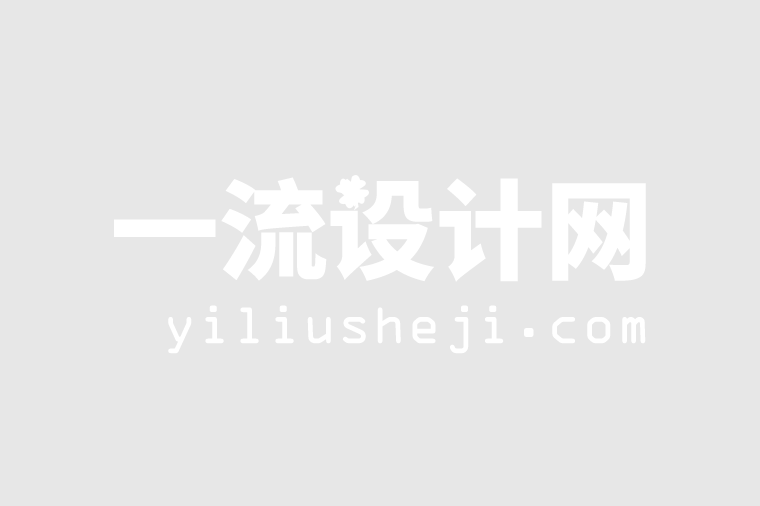 一流设计网
yiliusheji.com